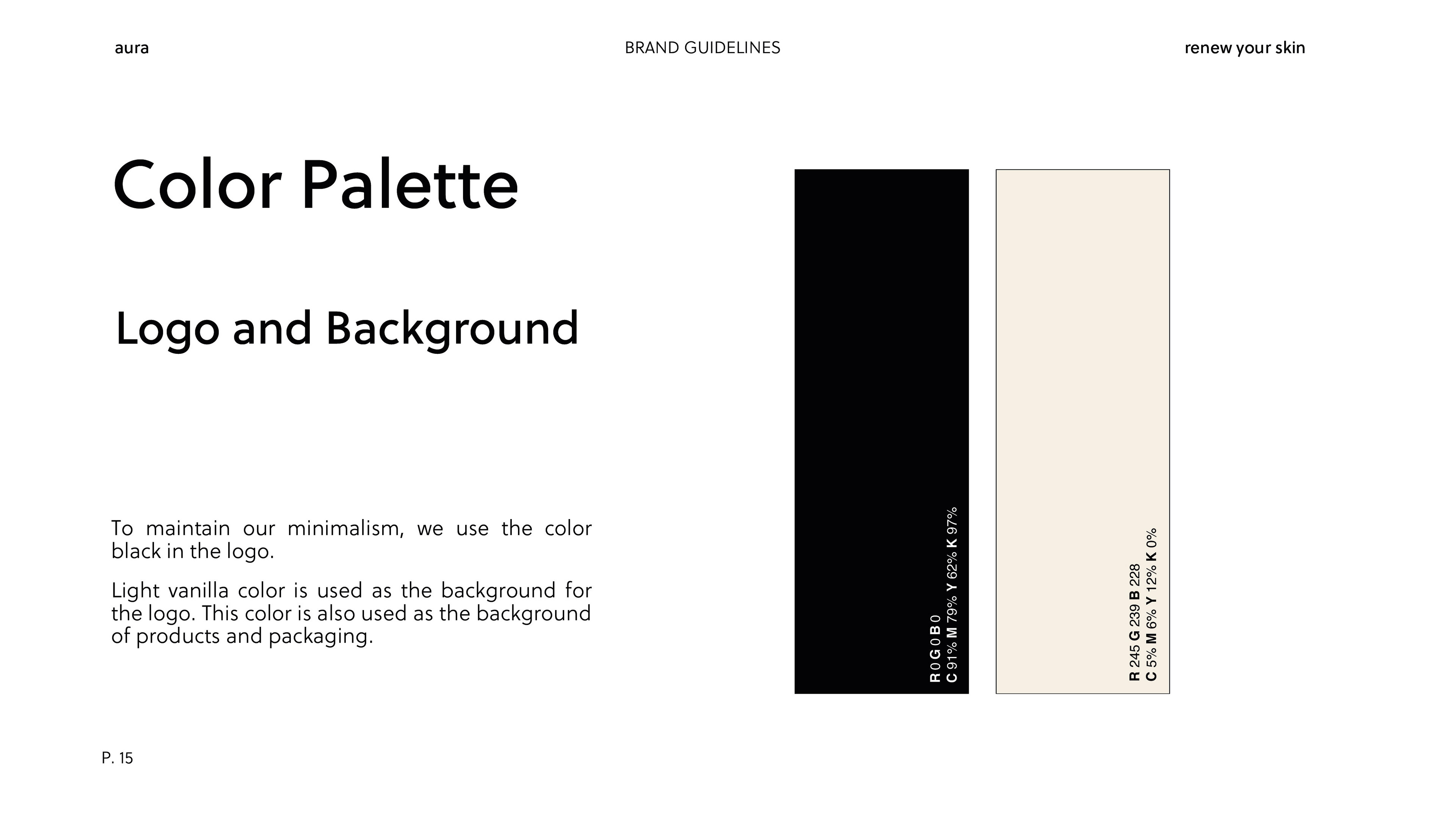 aura

BRAND GUIDELINES

renew your skin

Color Palette

Logo and Background

To maintain our minimalism, we use the color black in the logo.

Light vanilla color is used as the background for the logo. This color is also used as the background of products and packaging.

R 0 G 0 B 0
C 91% M 79% Y 62% K 97%

R 245 G 239 B 228
C 5% M 6% Y 12% K 0%

P. 15